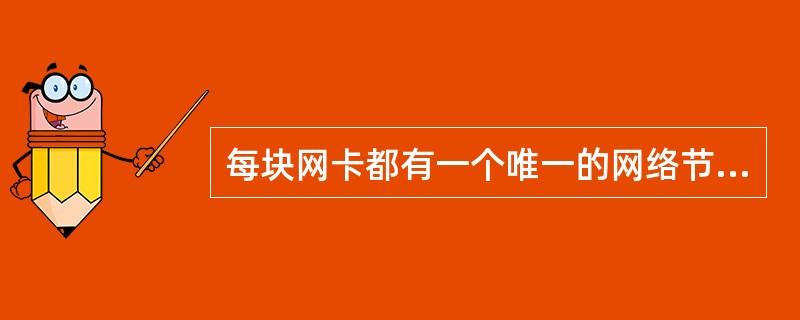 每块网卡都有一个唯一的网络节...